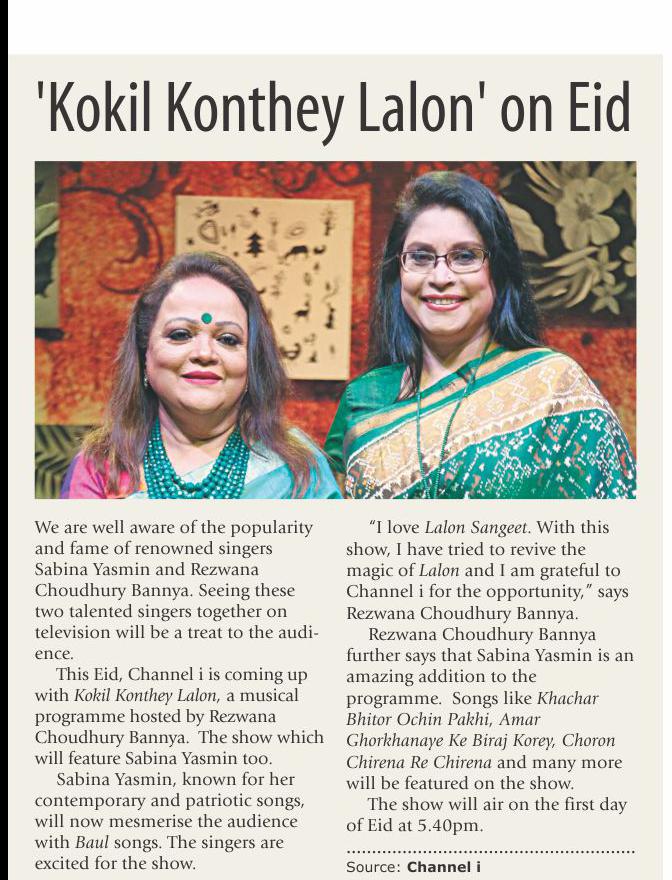 'Kokil Konthey Lalon' on Eid

We are well aware of the popularity and fame of renowned singers Sabina Yasmin and Rezwana Choudhury Bannya. Seeing these two talented singers together on television will be a treat to the audience.

This Eid, Channel i is coming up with Kokil Konthey Lalon, a musical programme hosted by Rezwana Choudhury Bannya. The show which will feature Sabina Yasmin too.

Sabina Yasmin, known for her contemporary and patriotic songs, will now mesmerise the audience with Baul songs. The singers are excited for the show.

"I love Lalon Sangeet. With this show, I have tried to revive the magic of Lalon and I am grateful to Channel i for the opportunity," says Rezwana Choudhury Bannya.

Rezwana Choudhury Bannya further says that Sabina Yasmin is an amazing addition to the programme. Songs like Khachar Bhitor Ochin Pakhi, Amar Ghorkhanaye Ke Biraj Korey, Choron Chirena Re Chirena and many more will be featured on the show.

The show will air on the first day of Eid at 5.40pm.

Source: Channel i